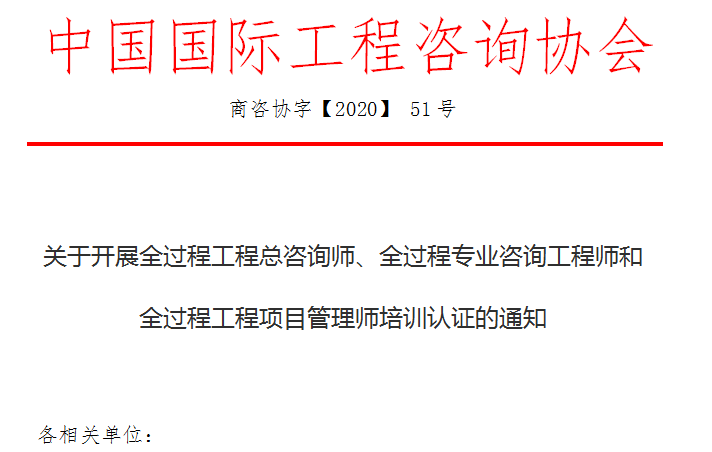 中国国际工程咨询协会

商咨协字【2020】 51号

关于开展全过程工程总咨询师、全过程专业咨询工程师和全过程工程项目管理师培训认证的通知

各相关单位：